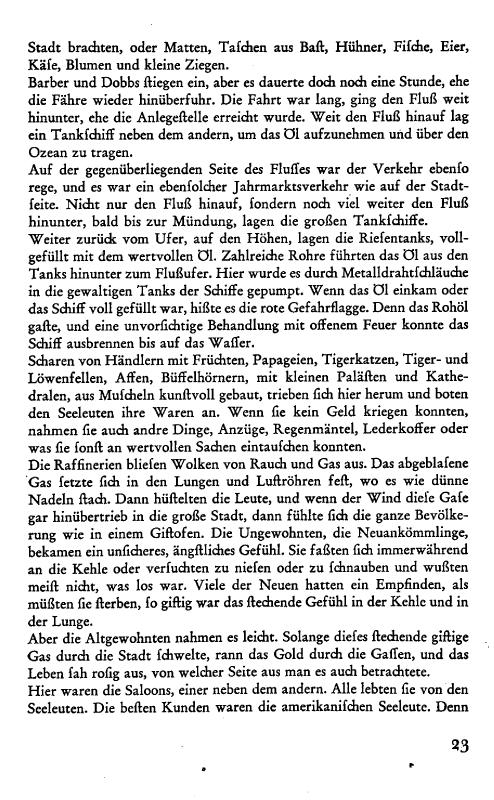 Stadt brachten, oder Matten, Taschen aus Bast, Hühner, Fische, Eier, Käse, Blumen und kleine Ziegen.
Barber und Dobbs stiegen ein, aber es dauerte doch noch eine Stunde, ehe die Fähre wieder hinüberfuhr. Die Fahrt war lang, ging den Fluß weit hinunter, ehe die Anlegestelle erreicht wurde. Weit den Fluß hinauf lag ein Tankschiff neben dem andern, um das Öl aufzunehmen und über den Ozean zu tragen.
Auf der gegenüberliegenden Seite des Flusses war der Verkehr ebenso rege, und es war ein ebensolcher Jahrmarktsverkehr wie auf der Stadtseite. Nicht nur den Fluß hinauf, sondern noch viel weiter den Fluß hinunter, bald bis zur Mündung, lagen die großen Tankschiffe.
Weiter zurück vom Ufer, auf den Höhen, lagen die Riesentanks, vollgefüllt mit dem wertvollen Öl. Zahlreiche Rohre führten das Öl aus den Tanks hinunter zum Flußufer. Hier wurde es durch Metalldrahtschläuche in die gewaltigen Tanks der Schiffe gepumpt. Wenn das Öl einkam oder das Schiff voll gefüllt war, hißte es die rote Gefahrflagge. Denn das Rohöl gaste, und eine unvorsichtige Behandlung mit offenem Feuer konnte das Schiff ausbrennen bis auf das Wasser.
Scharen von Händlern mit Früchten, Papageien, Tigerkatzen, Tiger- und Löwenfellen, Affen, Büffelhörnern, mit kleinen Palästen und Kathedralen, aus Muscheln kunstvoll gebaut, trieben sich hier herum und boten den Seeleuten ihre Waren an. Wenn sie kein Geld kriegen konnten, nahmen sie auch andre Dinge, Anzüge, Regenmäntel, Lederkoffer oder was sie sonst an wertvollen Sachen eintauschen konnten.
Die Raffinerien bliesen Wolken von Rauch und Gas aus. Das abgeblasene Gas setzte sich in den Lungen und Luftröhren fest, wo es wie dünne Nadeln stach. Dann hüstelten die Leute, und wenn der Wind diese Gase gar hinübertrieb in die große Stadt, dann fühlte sich die ganze Bevölkerung wie in einem Giftofen. Die Ungewohnten, die Neuankömmlinge, bekamen ein unsicheres, ängstliches Gefühl. Sie faßten sich immerwährend an die Kehle oder versuchten zu niesen oder zu schnauben und wußten meist nicht, was los war. Viele der Neuen hatten ein Empfinden, als müßten sie sterben, so giftig war das stechende Gefühl in der Kehle und in der Lunge.
Aber die Altgewohnten nahmen es leicht. Solange dieses stechende giftige Gas durch die Stadt schwelte, rann das Gold durch die Gassen, und das Leben sah rosig aus, von welcher Seite aus man es auch betrachtete.
Hier waren die Saloons, einer neben dem andern. Alle lebten sie von den Seeleuten. Die besten Kunden waren die amerikanischen Seeleute. Denn

23